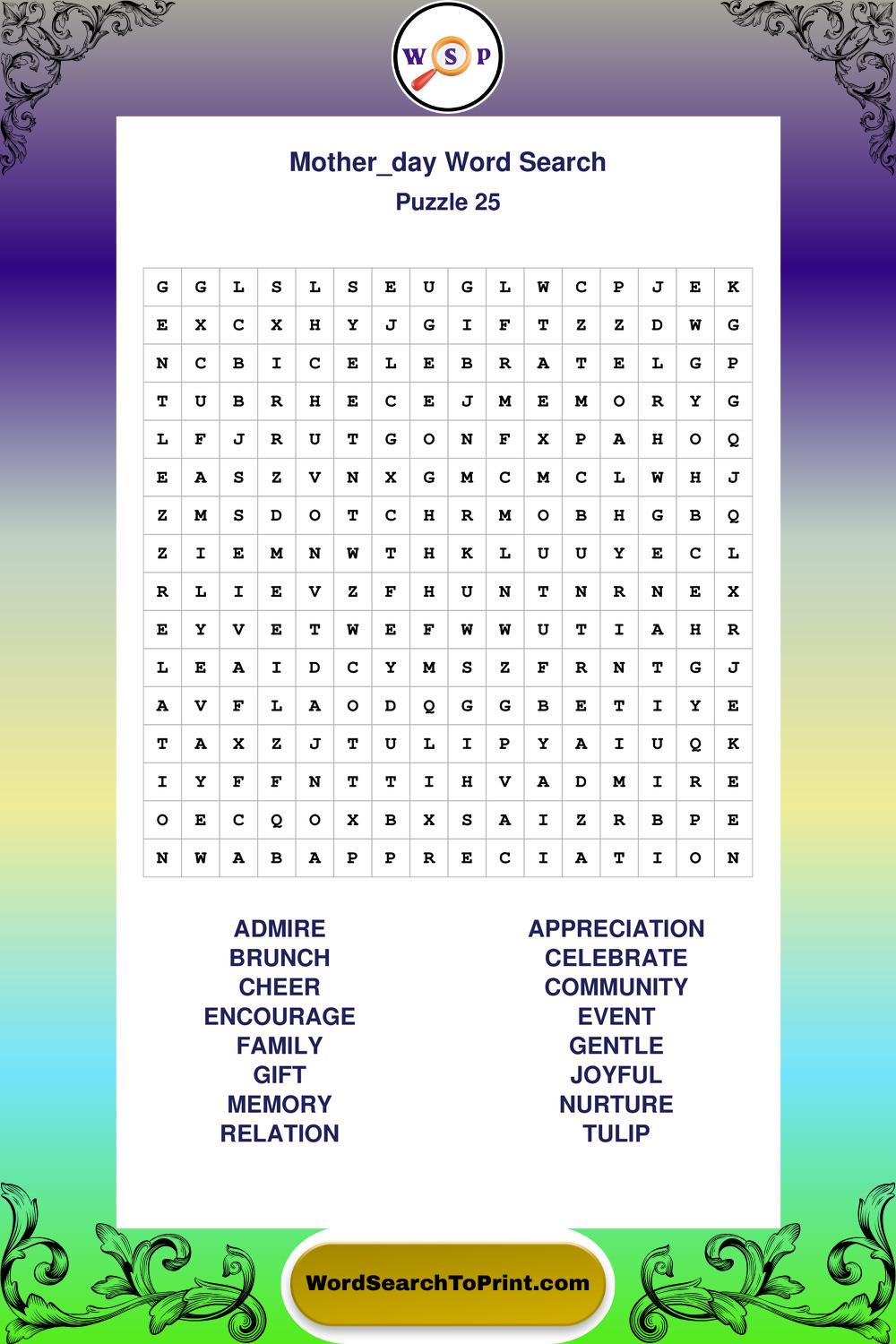 W S P

Mother_day Word Search
Puzzle 25

| G | G | L | S | L | S | E | U | G | L | W | C | P | J | E | K |
|---|---|---|---|---|---|---|---|---|---|---|---|---|---|---|---|
| E | X | C | X | H | Y | J | G | I | F | T | Z | Z | D | W | G |
| N | C | B | I | C | E | L | E | B | R | A | T | E | L | G | P |
| T | U | B | R | H | E | C | E | J | M | E | M | O | R | Y | G |
| L | F | J | R | U | T | G | O | N | F | X | P | A | H | O | Q |
| E | A | S | Z | V | N | X | G | M | C | M | C | L | W | H | J |
| Z | M | S | D | O | T | C | H | R | M | O | B | H | G | B | Q |
| Z | I | E | M | N | W | T | H | K | L | U | U | Y | E | C | L |
| R | L | I | E | V | Z | F | H | U | N | T | N | R | N | E | X |
| E | Y | V | E | T | W | E | F | W | W | U | T | I | A | H | R |
| L | E | A | I | D | C | Y | M | S | Z | F | R | N | T | G | J |
| A | V | F | L | A | O | D | Q | G | G | B | E | T | I | Y | E |
| T | A | X | Z | J | T | U | L | I | P | Y | A | I | U | Q | K |
| I | Y | F | F | N | T | T | I | H | V | A | D | M | I | R | E |
| O | E | C | Q | O | X | B | X | S | A | I | Z | R | B | P | E |
| N | W | A | B | A | P | P | R | E | C | I | A | T | I | O | N |

ADMIRE
BRUNCH
CHEER
ENCOURAGE
FAMILY
GIFT
MEMORY
RELATION

APPRECIATION
CELEBRATE
COMMUNITY
EVENT
GENTLE
JOYFUL
NURTURE
TULIP

WordSearchToPrint.com